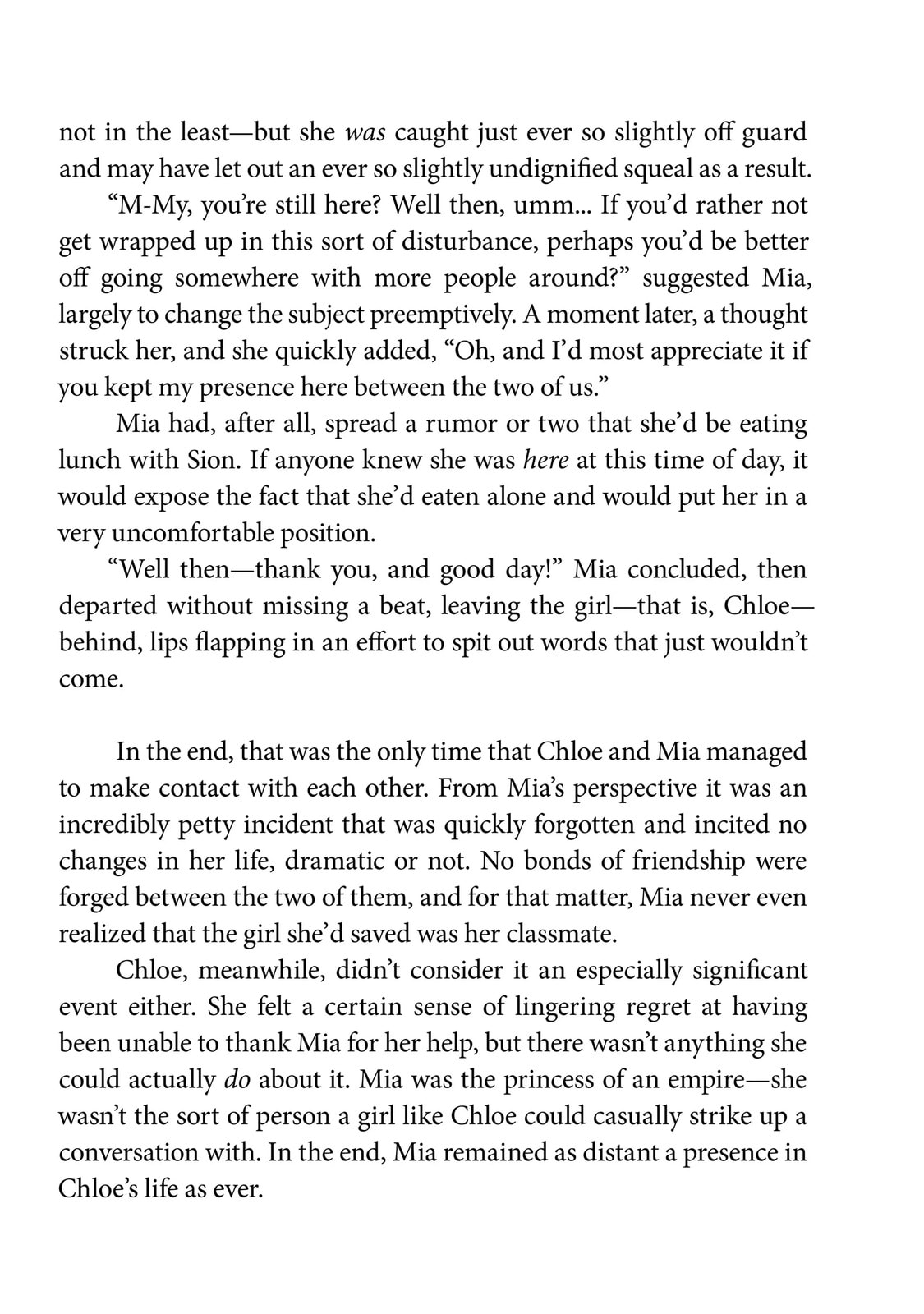 not in the least—but she was caught just ever so slightly off guard and may have let out an ever so slightly undignified squeal as a result.

"M-My, you're still here? Well then, umm... If you'd rather not get wrapped up in this sort of disturbance, perhaps you'd be better off going somewhere with more people around?" suggested Mia, largely to change the subject preemptively. A moment later, a thought struck her, and she quickly added, "Oh, and I'd most appreciate it if you kept my presence here between the two of us."

Mia had, after all, spread a rumor or two that she'd be eating lunch with Sion. If anyone knew she was here at this time of day, it would expose the fact that she'd eaten alone and would put her in a very uncomfortable position.

"Well then—thank you, and good day!" Mia concluded, then departed without missing a beat, leaving the girl—that is, Chloe—behind, lips flapping in an effort to spit out words that just wouldn't come.

In the end, that was the only time that Chloe and Mia managed to make contact with each other. From Mia's perspective it was an incredibly petty incident that was quickly forgotten and incited no changes in her life, dramatic or not. No bonds of friendship were forged between the two of them, and for that matter, Mia never even realized that the girl she'd saved was her classmate.

Chloe, meanwhile, didn't consider it an especially significant event either. She felt a certain sense of lingering regret at having been unable to thank Mia for her help, but there wasn't anything she could actually do about it. Mia was the princess of an empire—she wasn't the sort of person a girl like Chloe could casually strike up a conversation with. In the end, Mia remained as distant a presence in Chloe's life as ever.